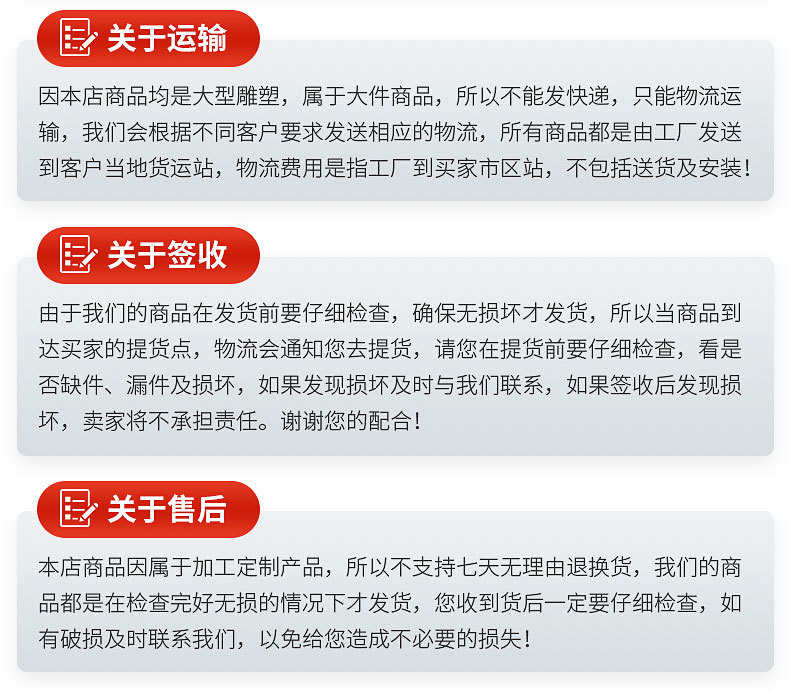 关于运输

因本店商品均是大型雕塑，属于大件商品，所以不能发快递，只能物流运输，我们会根据不同客户要求发送相应的物流，所有商品都是由工厂发送到客户当地货运站，物流费用是指工厂到买家市区站，不包括送货及安装！

关于签收

由于我们的商品在发货前要仔细检查，确保无损坏才发货，所以当商品到达买家的提货点，物流会通知您去提货，请您在提货前要仔细检查，看是否缺件、漏件及损坏，如果发现损坏及时与我们联系，如果签收后发现损坏，卖家将不承担责任。谢谢您的配合！

关于售后

本店商品因属于加工定制产品，所以不支持七天无理由退换货，我们的商品都是在检查完好无损的情况下才发货，您收到货后一定要仔细检查，如有破损及时联系我们，以免给您造成不必要的损失！